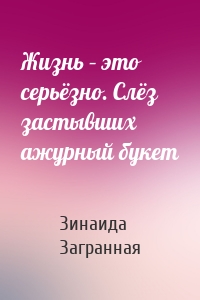 Жизнь – это серьёзно. Слёз застывших ажурный букет

Зинаида Загранная